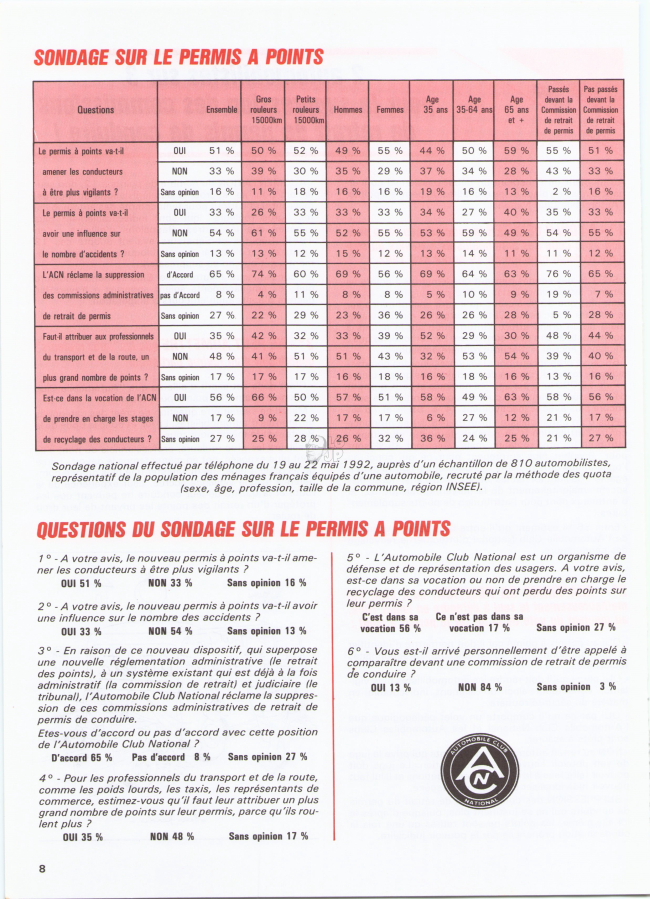 SONDAGE SUR LE PERMIS A POINTS

| Questions | | Ensemble | Gros rouleurs 15000km | Petits rouleurs 15000km | Hommes | Femmes | Age 35 ans | Age 35-64 ans | Age 65 ans et + | Passés devant la Commission de retrait de permis | Pas passés devant la Commission de retrait de permis |
|---|---|---|---|---|---|---|---|---|---|---|---|
| Le permis à points va-t-il | OUI | 51 % | 50 % | 52 % | 49 % | 55 % | 44 % | 50 % | 59 % | 55 % | 51 % |
| amener les conducteurs | NON | 33 % | 39 % | 30 % | 35 % | 29 % | 37 % | 34 % | 28 % | 43 % | 33 % |
| à être plus vigilants ? | Sans opinion | 16 % | 11 % | 18 % | 16 % | 16 % | 19 % | 16 % | 13 % | 2 % | 16 % |
| Le permis à points va-t-il | OUI | 33 % | 26 % | 33 % | 33 % | 33 % | 34 % | 27 % | 40 % | 35 % | 33 % |
| avoir une influence sur | NON | 54 % | 61 % | 55 % | 52 % | 55 % | 53 % | 59 % | 49 % | 54 % | 55 % |
| le nombre d'accidents ? | Sans opinion | 13 % | 13 % | 12 % | 15 % | 12 % | 13 % | 14 % | 11 % | 11 % | 12 % |
| L'ACN réclame la suppression | d'Accord | 65 % | 74 % | 60 % | 69 % | 56 % | 69 % | 64 % | 63 % | 76 % | 65 % |
| des commissions administratives | pas d'Accord | 8 % | 4 % | 11 % | 8 % | 8 % | 5 % | 10 % | 9 % | 19 % | 7 % |
| de retrait de permis | Sans opinion | 27 % | 22 % | 29 % | 23 % | 36 % | 26 % | 26 % | 28 % | 5 % | 28 % |
| Faut-il attribuer aux professionnels | OUI | 35 % | 42 % | 32 % | 33 % | 39 % | 52 % | 29 % | 30 % | 48 % | 44 % |
| du transport et de la route, un | NON | 48 % | 41 % | 51 % | 51 % | 43 % | 32 % | 53 % | 54 % | 39 % | 40 % |
| plus grand nombre de points ? | Sans opinion | 17 % | 17 % | 17 % | 16 % | 18 % | 16 % | 18 % | 16 % | 13 % | 16 % |
| Est-ce dans la vocation de l'ACN | OUI | 56 % | 66 % | 50 % | 57 % | 51 % | 58 % | 49 % | 63 % | 58 % | 56 % |
| de prendre en charge les stages | NON | 17 % | 9 % | 22 % | 17 % | 17 % | 6 % | 27 % | 12 % | 21 % | 17 % |
| de recyclage des conducteurs ? | Sans opinion | 27 % | 25 % | 28 % | 26 % | 32 % | 36 % | 24 % | 25 % | 21 % | 27 % |

Sondage national effectué par téléphone du 19 au 22 mai 1992, auprès d'un échantillon de 810 automobilistes, représentatif de la population des ménages français équipés d'une automobile, recruté par la méthode des quota (sexe, âge, profession, taille de la commune, région INSEE).

QUESTIONS DU SONDAGE SUR LE PERMIS A POINTS

1° - A votre avis, le nouveau permis à points va-t-il amener les conducteurs à être plus vigilants ?
OUI 51 % NON 33 % Sans opinion 16 %

2° - A votre avis, le nouveau permis à points va-t-il avoir une influence sur le nombre des accidents ?
OUI 33 % NON 54 % Sans opinion 13 %

3° - En raison de ce nouveau dispositif, qui superpose une nouvelle réglementation administrative (le retrait des points), à un système existant qui est déjà à la fois administratif (la commission de retrait) et judiciaire (le tribunal), l'Automobile Club National réclame la suppression de ces commissions administratives de retrait de permis de conduire.
Etes-vous d'accord ou pas d'accord avec cette position de l'Automobile Club National ?
D'accord 65 % Pas d'accord 8 % Sans opinion 27 %

4° - Pour les professionnels du transport et de la route, comme les poids lourds, les taxis, les représentants de commerce, estimez-vous qu'il faut leur attribuer un plus grand nombre de points sur leur permis, parce qu'ils roulent plus ?
OUI 35 % NON 48 % Sans opinion 17 %

5° - L'Automobile Club National est un organisme de défense et de représentation des usagers. A votre avis, est-ce dans sa vocation ou non de prendre en charge le recyclage des conducteurs qui ont perdu des points sur leur permis ?
C'est dans sa vocation 56 % Ce n'est pas dans sa vocation 17 % Sans opinion 27 %

6° - Vous est-il arrivé personnellement d'être appelé à comparaître devant une commission de retrait de permis de conduire ?
OUI 13 % NON 84 % Sans opinion 3 %

AUTOMOBILE CLUB NATIONAL ACN

8